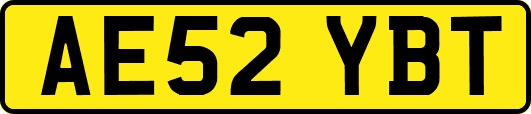 AE52 YBT